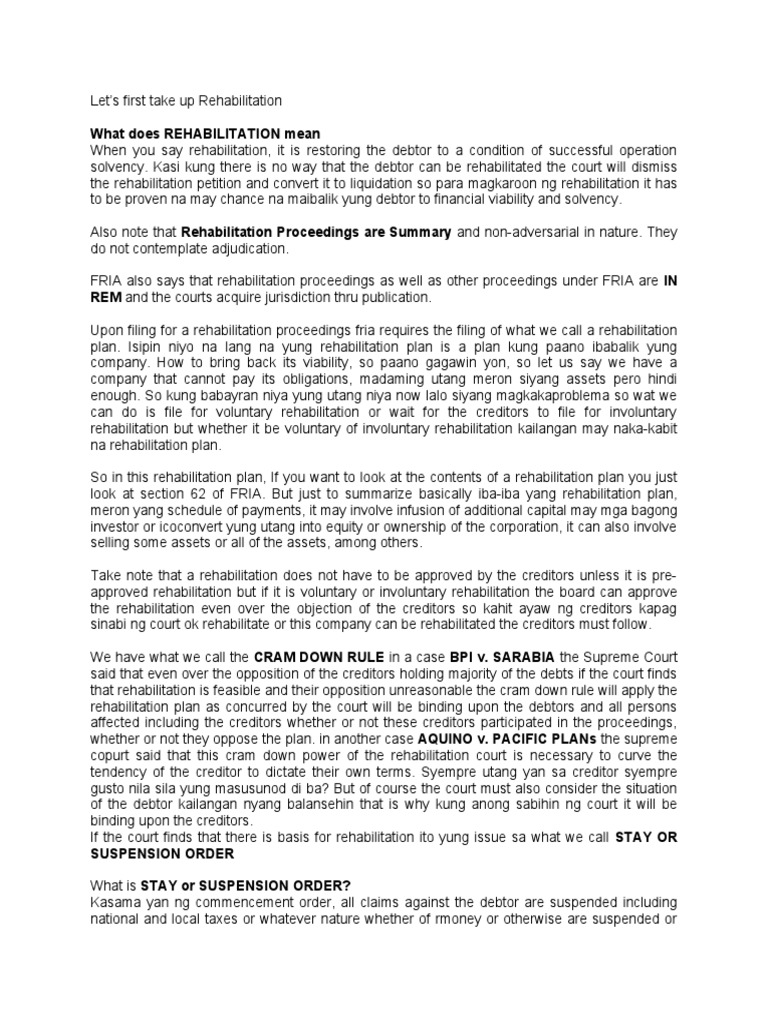 Let's first take up Rehabilitation

What does REHABILITATION mean
When you say rehabilitation, it is restoring the debtor to a condition of successful operation solvency. Kasi kung there is no way that the debtor can be rehabilitated the court will dismiss the rehabilitation petition and convert it to liquidation so para magkaroon ng rehabilitation it has to be proven na may chance na maibalik yung debtor to financial viability and solvency.

Also note that Rehabilitation Proceedings are Summary and non-adversarial in nature. They do not contemplate adjudication.

FRIA also says that rehabilitation proceedings as well as other proceedings under FRIA are IN REM and the courts acquire jurisdiction thru publication.

Upon filing for a rehabilitation proceedings fria requires the filing of what we call a rehabilitation plan. Isipin niyo na lang na yung rehabilitation plan is a plan kung paano ibabalik yung company. How to bring back its viability, so paano gagawin yon, so let us say we have a company that cannot pay its obligations, madaming utang meron siyang assets pero hindi enough. So kung babayran niya yung utang niya now lalo siyang magkakaproblema so wat we can do is file for voluntary rehabilitation or wait for the creditors to file for involuntary rehabilitation but whether it be voluntary of involuntary rehabilitation kailangan may naka-kabit na rehabilitation plan.

So in this rehabilitation plan, If you want to look at the contents of a rehabilitation plan you just look at section 62 of FRIA. But just to summarize basically iba-iba yang rehabilitation plan, meron yang schedule of payments, it may involve infusion of additional capital may mga bagong investor or icoconvert yung utang into equity or ownership of the corporation, it can also involve selling some assets or all of the assets, among others.

Take note that a rehabilitation does not have to be approved by the creditors unless it is pre-approved rehabilitation but if it is voluntary or involuntary rehabilitation the board can approve the rehabilitation even over the objection of the creditors so kahit ayaw ng creditors kapag sinabi ng court ok rehabilitate or this company can be rehabilitated the creditors must follow.

We have what we call the CRAM DOWN RULE in a case BPI v. SARABIA the Supreme Court said that even over the opposition of the creditors holding majority of the debts if the court finds that rehabilitation is feasible and their opposition unreasonable the cram down rule will apply the rehabilitation plan as concurred by the court will be binding upon the debtors and all persons affected including the creditors whether or not these creditors participated in the proceedings, whether or not they oppose the plan. in another case AQUINO v. PACIFIC PLANs the supreme copurt said that this cram down power of the rehabilitation court is necessary to curve the tendency of the creditor to dictate their own terms. Syempre utang yan sa creditor syempre gusto nila sila yung masusunod di ba? But of course the court must also consider the situation of the debtor kailangan nyang balansehin that is why kung anong sabihin ng court it will be binding upon the creditors.
If the court finds that there is basis for rehabilitation ito yung issue sa what we call STAY OR SUSPENSION ORDER

What is STAY or SUSPENSION ORDER?
Kasama yan ng commencement order, all claims against the debtor are suspended including national and local taxes or whatever nature whether of rmoney or otherwise are suspended or